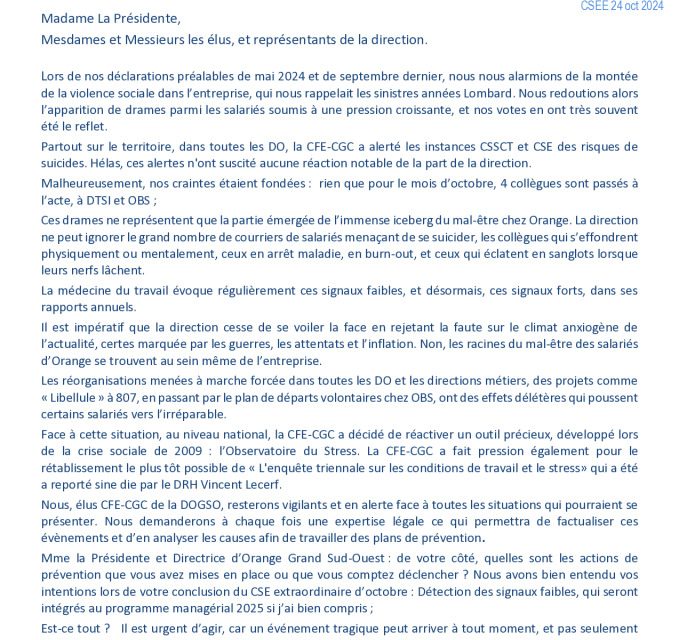 CSEE 24 oct 2024

Madame La Présidente,

Mesdames et Messieurs les élus, et représentants de la direction.

Lors de nos déclarations préalables de mai 2024 et de septembre dernier, nous nous alarmions de la montée de la violence sociale dans l'entreprise, qui nous rappelait les sinistres années Lombard. Nous redoutions alors l'apparition de drames parmi les salariés soumis à une pression croissante, et nos votes en ont très souvent été le reflet.

Partout sur le territoire, dans toutes les DO, la CFE-CGC a alerté les instances CSSCT et CSE des risques de suicides. Hélas, ces alertes n'ont suscité aucune réaction notable de la part de la direction.

Malheureusement, nos craintes étaient fondées : rien que pour le mois d'octobre, 4 collègues sont passés à l'acte, à DTSI et OBS ;

Ces drames ne représentent que la partie émergée de l'immense iceberg du mal-être chez Orange. La direction ne peut ignorer le grand nombre de courriers de salariés menaçant de se suicider, les collègues qui s'effondrent physiquement ou mentalement, ceux en arrêt maladie, en burn-out, et ceux qui éclatent en sanglots lorsque leurs nerfs lâchent.

La médecine du travail évoque régulièrement ces signaux faibles, et désormais, ces signaux forts, dans ses rapports annuels.

Il est impératif que la direction cesse de se voiler la face en rejetant la faute sur le climat anxiogène de l'actualité, certes marquée par les guerres, les attentats et l'inflation. Non, les racines du mal-être des salariés d'Orange se trouvent au sein même de l'entreprise.

Les réorganisations menées à marche forcée dans toutes les DO et les directions métiers, des projets comme « Libellule » à 807, en passant par le plan de départs volontaires chez OBS, ont des effets délétères qui poussent certains salariés vers l'irréparable.

Face à cette situation, au niveau national, la CFE-CGC a décidé de réactiver un outil précieux, développé lors de la crise sociale de 2009 : l'Observatoire du Stress. La CFE-CGC a fait pression également pour le rétablissement le plus tôt possible de « L'enquête triennale sur les conditions de travail et le stress» qui a été a reporté sine die par le DRH Vincent Lecerf.

Nous, élus CFE-CGC de la DOGSO, resterons vigilants et en alerte face à toutes les situations qui pourraient se présenter. Nous demanderons à chaque fois une expertise légale ce qui permettra de factualiser ces évènements et d'en analyser les causes afin de travailler des plans de prévention.

Mme la Présidente et Directrice d'Orange Grand Sud-Ouest : de votre côté, quelles sont les actions de prévention que vous avez mises en place ou que vous comptez déclencher ? Nous avons bien entendu vos intentions lors de votre conclusion du CSE extraordinaire d'octobre : Détection des signaux faibles, qui seront intégrés au programme managérial 2025 si j'ai bien compris ;

Est-ce tout ? Il est urgent d'agir, car un événement tragique peut arriver à tout moment, et pas seulement